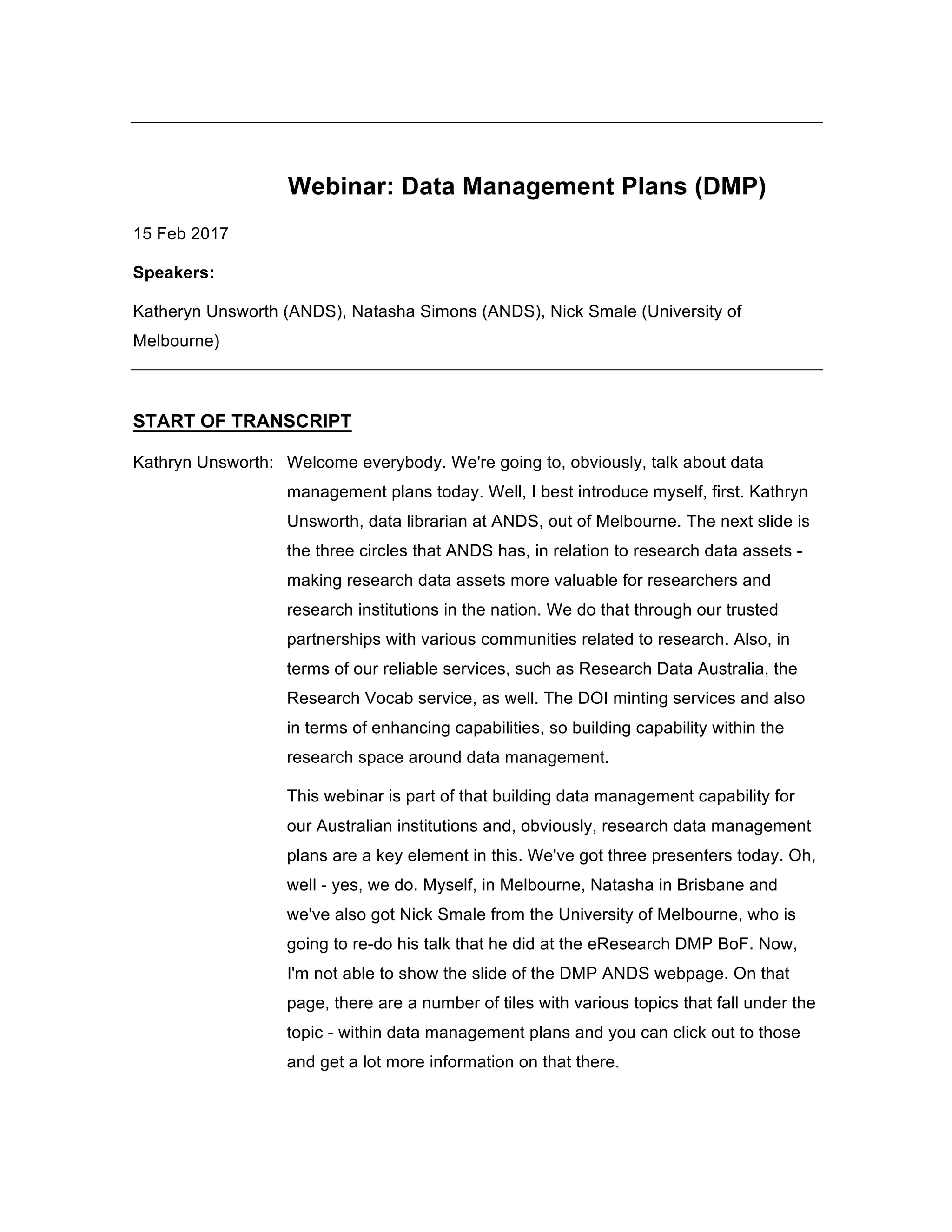 Webinar: Data Management Plans (DMP)

15 Feb 2017

Speakers:

Katheryn Unsworth (ANDS), Natasha Simons (ANDS), Nick Smale (University of Melbourne)

START OF TRANSCRIPT

Kathryn Unsworth: Welcome everybody. We're going to, obviously, talk about data management plans today. Well, I best introduce myself, first. Kathryn Unsworth, data librarian at ANDS, out of Melbourne. The next slide is the three circles that ANDS has, in relation to research data assets - making research data assets more valuable for researchers and research institutions in the nation. We do that through our trusted partnerships with various communities related to research. Also, in terms of our reliable services, such as Research Data Australia, the Research Vocab service, as well. The DOI minting services and also in terms of enhancing capabilities, so building capability within the research space around data management.

This webinar is part of that building data management capability for our Australian institutions and, obviously, research data management plans are a key element in this. We've got three presenters today. Oh, well - yes, we do. Myself, in Melbourne, Natasha in Brisbane and we've also got Nick Smale from the University of Melbourne, who is going to re-do his talk that he did at the eResearch DMP BoF. Now, I'm not able to show the slide of the DMP ANDS webpage. On that page, there are a number of tiles with various topics that fall under the topic - within data management plans and you can click out to those and get a lot more information on that there.